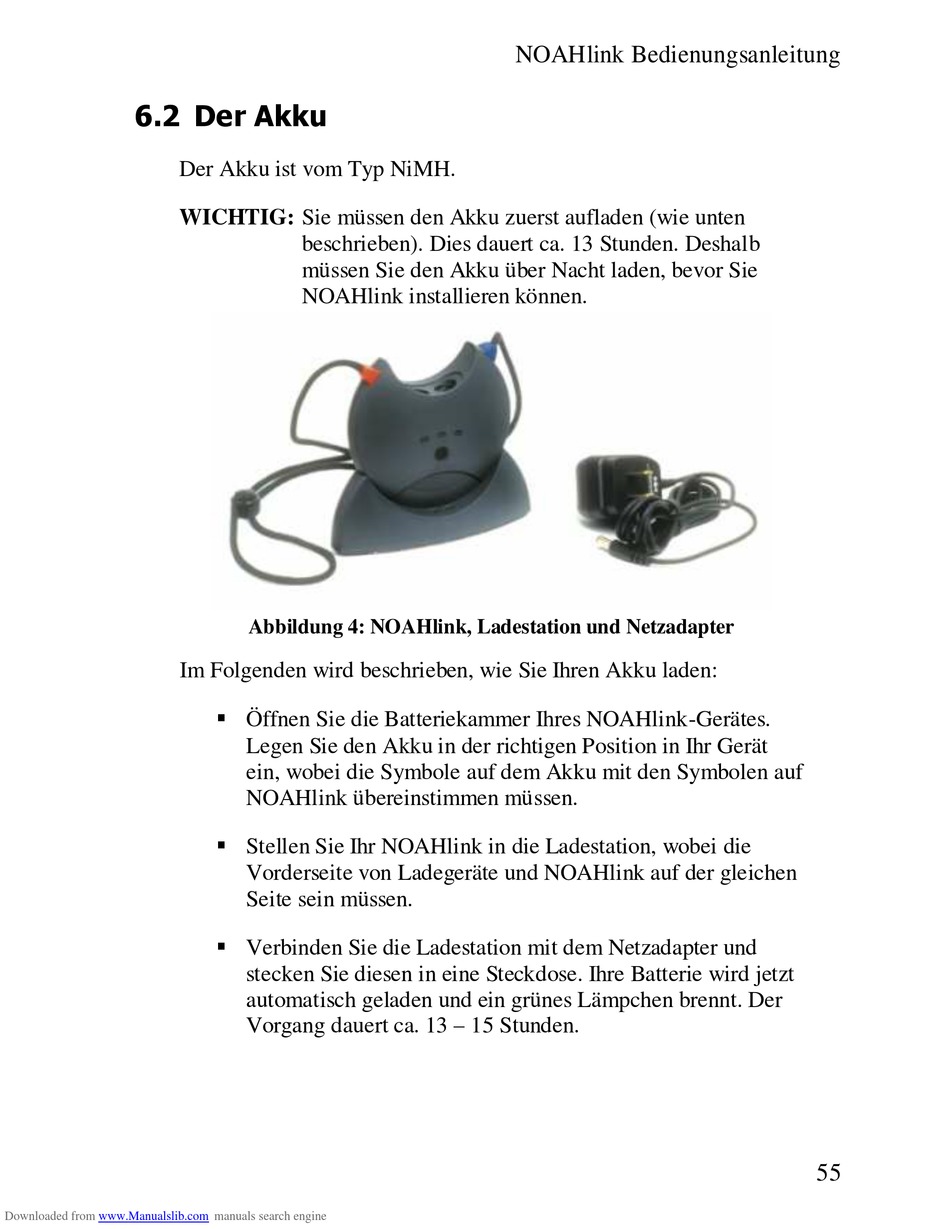 NOAHlink Bedienungsanleitung

6.2 Der Akku

Der Akku ist vom Typ NiMH.

WICHTIG: Sie müssen den Akku zuerst aufladen (wie unten beschrieben). Dies dauert ca. 13 Stunden. Deshalb müssen Sie den Akku über Nacht laden, bevor Sie NOAHlink installieren können.

Abbildung 4: NOAHlink, Ladestation und Netzadapter

Im Folgenden wird beschrieben, wie Sie Ihren Akku laden:

▪ Öffnen Sie die Batteriekammer Ihres NOAHlink-Gerätes. Legen Sie den Akku in der richtigen Position in Ihr Gerät ein, wobei die Symbole auf dem Akku mit den Symbolen auf NOAHlink übereinstimmen müssen.

▪ Stellen Sie Ihr NOAHlink in die Ladestation, wobei die Vorderseite von Ladegeräte und NOAHlink auf der gleichen Seite sein müssen.

▪ Verbinden Sie die Ladestation mit dem Netzadapter und stecken Sie diesen in eine Steckdose. Ihre Batterie wird jetzt automatisch geladen und ein grünes Lämpchen brennt. Der Vorgang dauert ca. 13 – 15 Stunden.

55

Downloaded from www.Manualslib.com manuals search engine